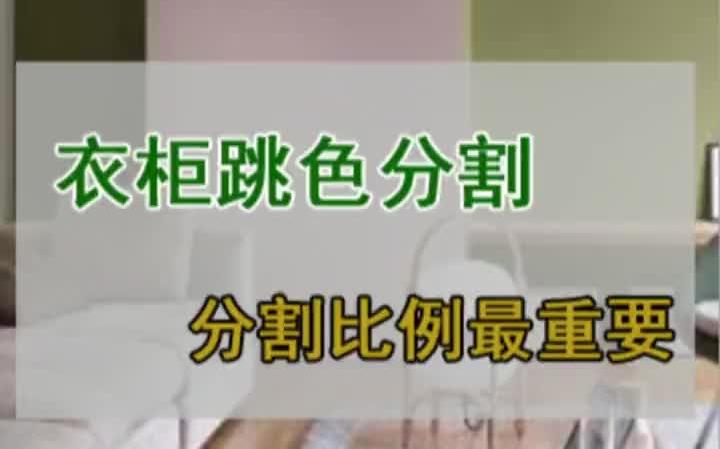 衣柜跳色分割

分割比例最重要